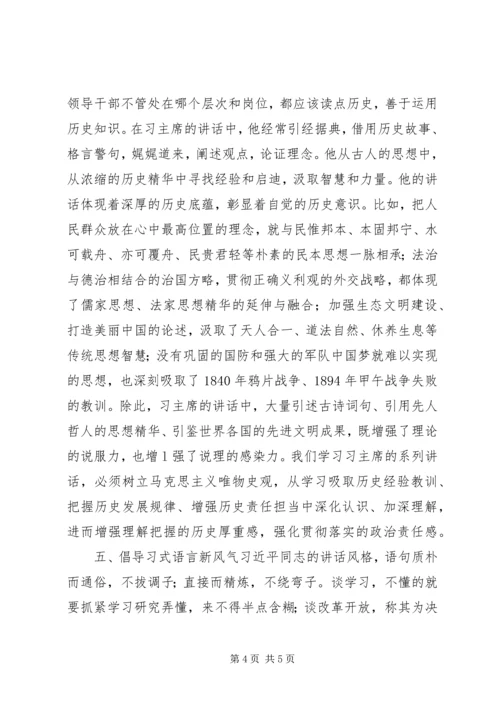 领导干部不管处在哪个层次和岗位，都应该读点历史，善于运用历史知识。在习主席的讲话中，他经常引经据典，借用历史故事、格言警句，娓娓道来，阐述观点，论证理念。他从古人的思想中，从浓缩的历史精华中寻找经验和启迪，汲取智慧和力量。他的讲话体现着深厚的历史底蕴，彰显着自觉的历史意识。比如，把人民群众放在心中最高位置的理念，就与民惟邦本、本固邦宁、水可载舟、亦可覆舟、民贵君轻等朴素的民本思想一脉相承；法治与德治相结合的治国方略，贯彻正确义利观的外交战略，都体现了儒家思想、法家思想精华的延伸与融合；加强生态文明建设、打造美丽中国的论述，汲取了天人合一、道法自然、休养生息等传统思想智慧；没有巩固的国防和强大的军队中国梦就难以实现的思想，也深刻吸取了1840年鸦片战争、1894年甲午战争失败的教训。除此，习主席的讲话中，大量引述古诗词句、引用先人哲人的思想精华、引鉴世界各国的先进文明成果，既增强了理论的说服力，也增1强了说理的感染力。我们学习习主席的系列讲话，必须树立马克思主义唯物史观，从学习吸取历史经验教训、把握历史发展规律、增强历史责任担当中深化认识、加深理解，进而增强理解把握的历史厚重感，强化贯彻落实的政治责任感。

五、倡导习式语言新风气习近平同志的讲话风格，语句质朴而通俗，不拔调子；直接而精炼，不绕弯子。谈学习，不懂的就要抓紧学习研究弄懂，来不得半点含糊；谈改革开放，称其为决

第4页 共5页